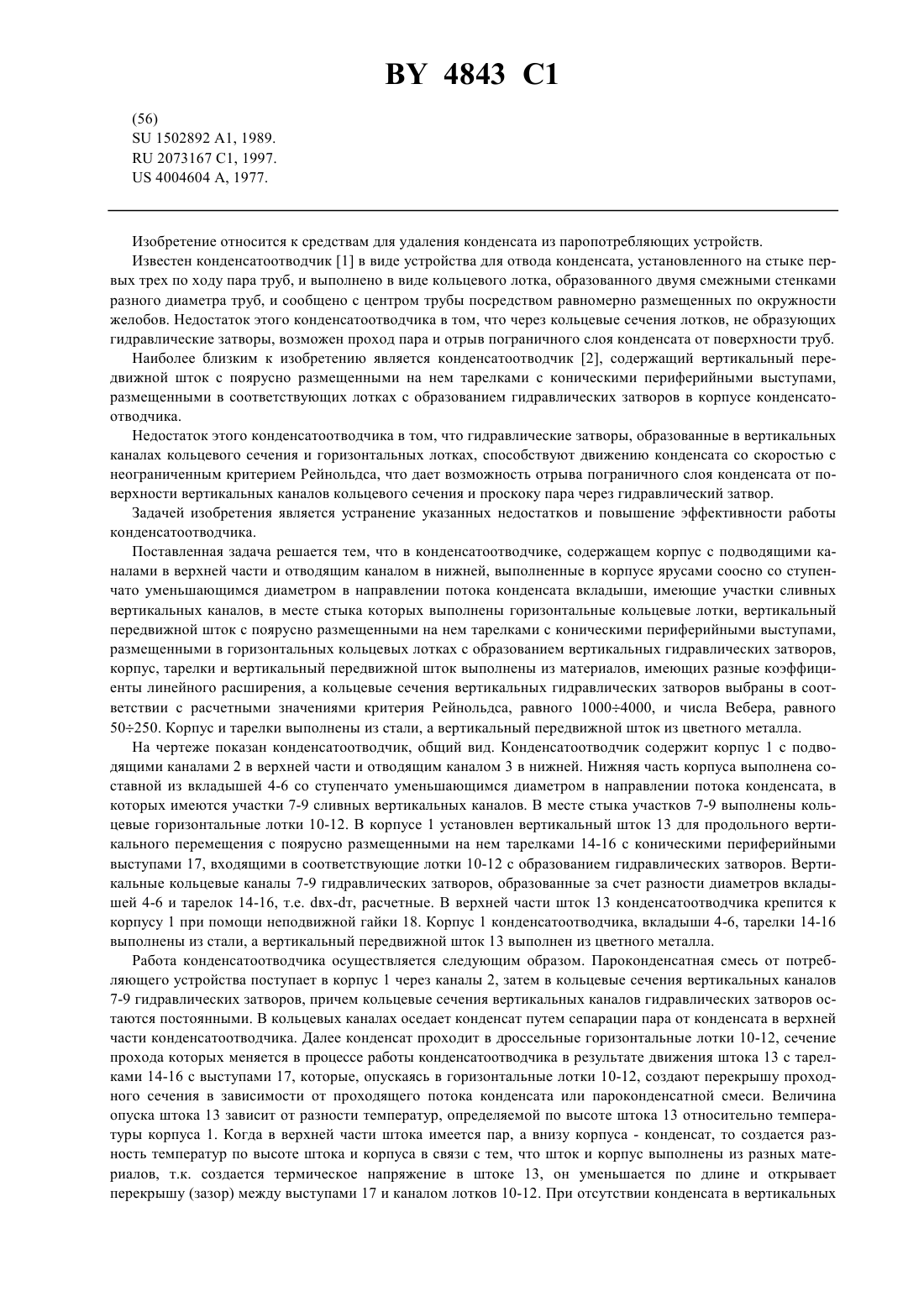 BY 4843 C1

(56)
SU 1502892 A1, 1989.
RU 2073167 C1, 1997.
US 4004604 A, 1977.

Изобретение относится к средствам для удаления конденсата из паропотребляющих устройств.

Известен конденсатоотводчик [1] в виде устройства для отвода конденсата, установленного на стыке первых трех по ходу пара труб, и выполнено в виде кольцевого лотка, образованного двумя смежными стенками разного диаметра труб, и сообщено с центром трубы посредством равномерно размещенных по окружности желобов. Недостаток этого конденсатоотводчика в том, что через кольцевые сечения лотков, не образующих гидравлические затворы, возможен проход пара и отрыв пограничного слоя конденсата от поверхности труб.

Наиболее близким к изобретению является конденсатоотводчик [2], содержащий вертикальный передвижной шток с поярусно размещенными на нем тарелками с коническими периферийными выступами, размещенными в соответствующих лотках с образованием гидравлических затворов в корпусе конденсатоотводчика.

Недостаток этого конденсатоотводчика в том, что гидравлические затворы, образованные в вертикальных каналах кольцевого сечения и горизонтальных лотках, способствуют движению конденсата со скоростью с неограниченным критерием Рейнольдса, что дает возможность отрыва пограничного слоя конденсата от поверхности вертикальных каналов кольцевого сечения и проскоку пара через гидравлический затвор.

Задачей изобретения является устранение указанных недостатков и повышение эффективности работы конденсатоотводчика.

Поставленная задача решается тем, что в конденсатоотводчике, содержащем корпус с подводящими каналами в верхней части и отводящим каналом в нижней, выполненные в корпусе ярусами соосно со ступенчато уменьшающимся диаметром в направлении потока конденсата вкладыши, имеющие участки сливных вертикальных каналов, в месте стыка которых выполнены горизонтальные кольцевые лотки, вертикальный передвижной шток с поярусно размещенными на нем тарелками с коническими периферийными выступами, размещенными в горизонтальных кольцевых лотках с образованием вертикальных гидравлических затворов, корпус, тарелки и вертикальный передвижной шток выполнены из материалов, имеющих разные коэффициенты линейного расширения, а кольцевые сечения вертикальных гидравлических затворов выбраны в соответствии с расчетными значениями критерия Рейнольдса, равного 1000÷4000, и числа Вебера, равного 50÷250. Корпус и тарелки выполнены из стали, а вертикальный передвижной шток из цветного металла.

На чертеже показан конденсатоотводчик, общий вид. Конденсатоотводчик содержит корпус 1 с подводящими каналами 2 в верхней части и отводящим каналом 3 в нижней. Нижняя часть корпуса выполнена составной из вкладышей 4-6 со ступенчато уменьшающимся диаметром в направлении потока конденсата, в которых имеются участки 7-9 сливных вертикальных каналов. В месте стыка участков 7-9 выполнены кольцевые горизонтальные лотки 10-12. В корпусе 1 установлен вертикальный шток 13 для продольного вертикального перемещения с поярусно размещенными на нем тарелками 14-16 с коническими периферийными выступами 17, входящими в соответствующие лотки 10-12 с образованием гидравлических затворов. Вертикальные кольцевые каналы 7-9 гидравлических затворов, образованные за счет разности диаметров вкладышей 4-6 и тарелок 14-16, т.е. dвх-dт, расчетные. В верхней части шток 13 конденсатоотводчика крепится к корпусу 1 при помощи неподвижной гайки 18. Корпус 1 конденсатоотводчика, вкладыши 4-6, тарелки 14-16 выполнены из стали, а вертикальный передвижной шток 13 выполнен из цветного металла.

Работа конденсатоотводчика осуществляется следующим образом. Пароконденсатная смесь от потребляющего устройства поступает в корпус 1 через каналы 2, затем в кольцевые сечения вертикальных каналов 7-9 гидравлических затворов, причем кольцевые сечения вертикальных каналов гидравлических затворов остаются постоянными. В кольцевых каналах оседает конденсат путем сепарации пара от конденсата в верхней части конденсатоотводчика. Далее конденсат проходит в дроссельные горизонтальные лотки 10-12, сечение прохода которых меняется в процессе работы конденсатоотводчика в результате движения штока 13 с тарелками 14-16 с выступами 17, которые, опускаясь в горизонтальные лотки 10-12, создают перекрышу проходного сечения в зависимости от проходящего потока конденсата или пароконденсатной смеси. Величина опуска штока 13 зависит от разности температур, определяемой по высоте штока 13 относительно температуры корпуса 1. Когда в верхней части штока имеется пар, а внизу корпуса - конденсат, то создается разность температур по высоте штока и корпуса в связи с тем, что шток и корпус выполнены из разных материалов, т.к. создается термическое напряжение в штоке 13, он уменьшается по длине и открывает перекрышу (зазор) между выступами 17 и каналом лотков 10-12. При отсутствии конденсата в вертикальных